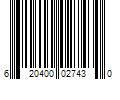 6 20400 02743 0